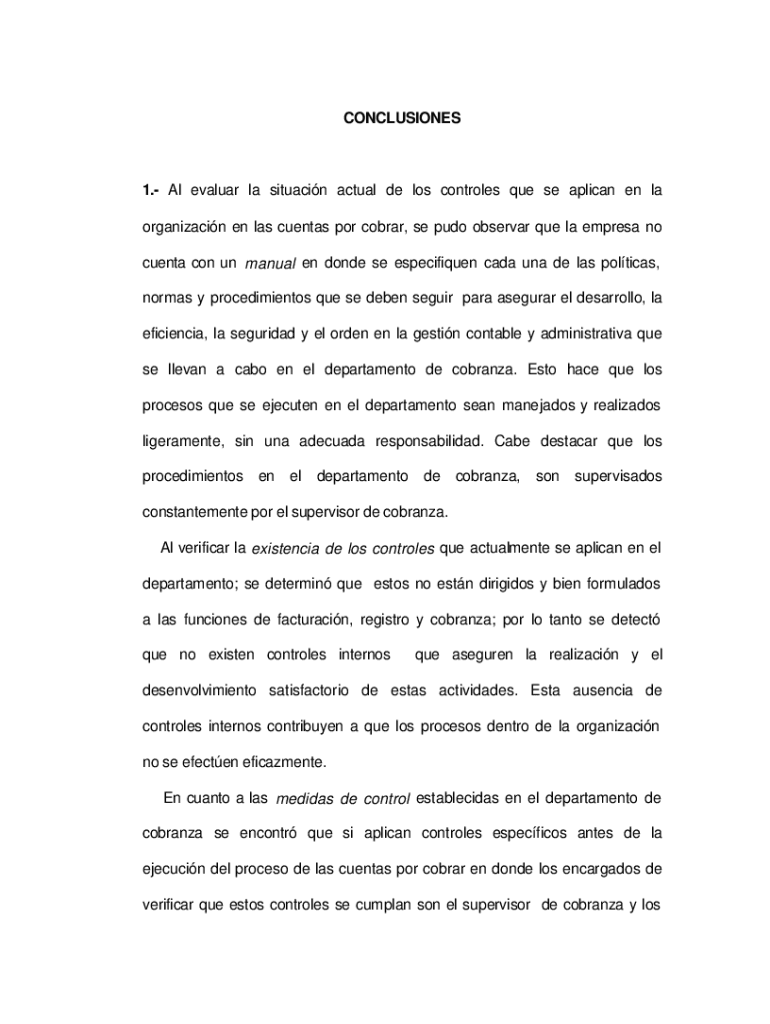 CONCLUSIONES

1.- Al evaluar la situación actual de los controles que se aplican en la organización en las cuentas por cobrar, se pudo observar que la empresa no cuenta con un manual en donde se especifiquen cada una de las políticas, normas y procedimientos que se deben seguir para asegurar el desarrollo, la eficiencia, la seguridad y el orden en la gestión contable y administrativa que se llevan a cabo en el departamento de cobranza. Esto hace que los procesos que se ejecuten en el departamento sean manejados y realizados ligeramente, sin una adecuada responsabilidad. Cabe destacar que los procedimientos en el departamento de cobranza, son supervisados constantemente por el supervisor de cobranza.

Al verificar la existencia de los controles que actualmente se aplican en el departamento; se determinó que estos no están dirigidos y bien formulados a las funciones de facturación, registro y cobranza; por lo tanto se detectó que no existen controles internos que aseguren la realización y el desenvolvimiento satisfactorio de estas actividades. Esta ausencia de controles internos contribuyen a que los procesos dentro de la organización no se efectúen eficazmente.

En cuanto a las medidas de control establecidas en el departamento de cobranza se encontró que si aplican controles específicos antes de la ejecución del proceso de las cuentas por cobrar en donde los encargados de verificar que estos controles se cumplan son el supervisor de cobranza y los